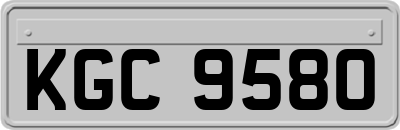 KGC 9580